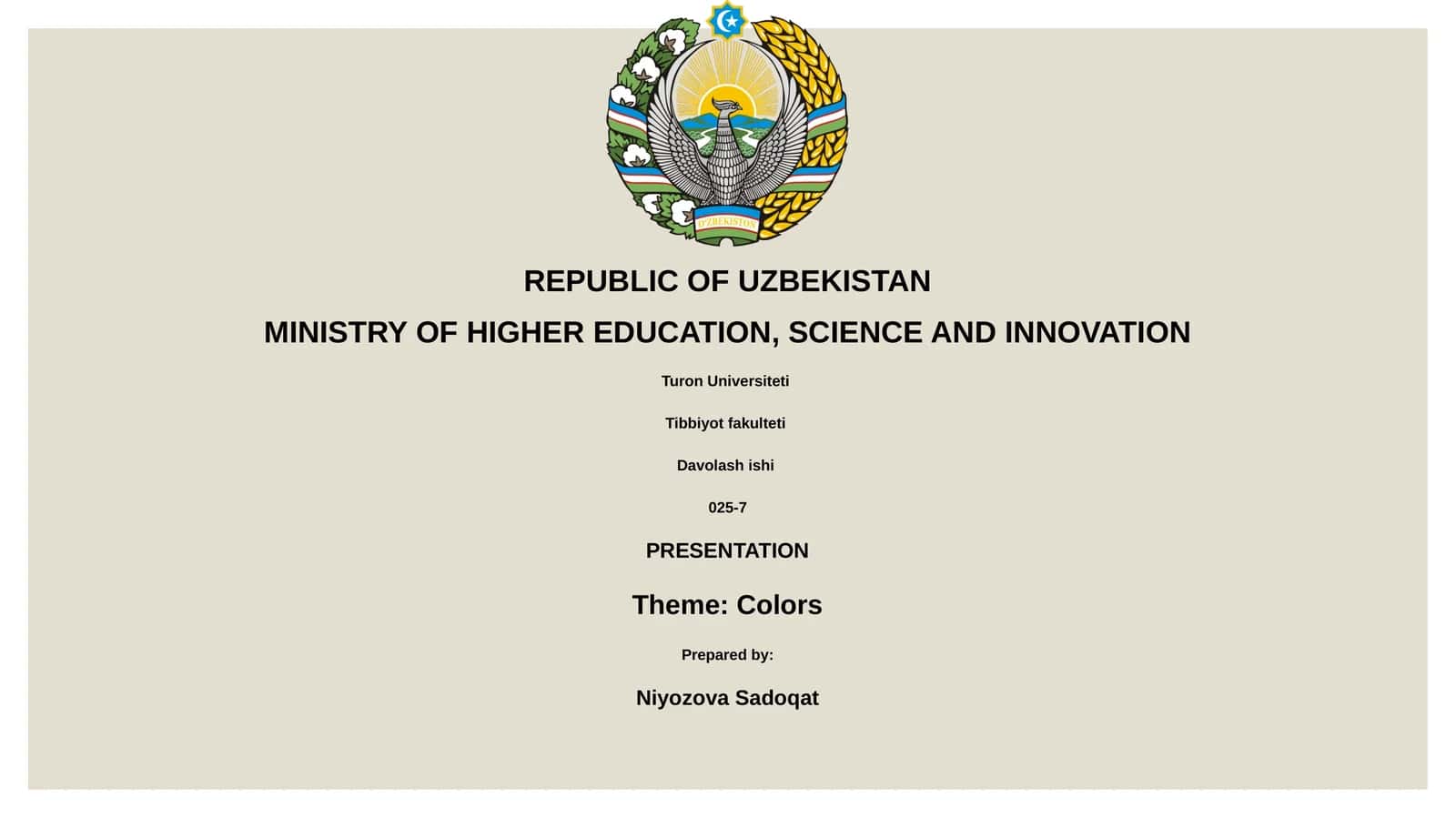 O'ZBEKISTON

REPUBLIC OF UZBEKISTAN

MINISTRY OF HIGHER EDUCATION, SCIENCE AND INNOVATION

Turon Universiteti

Tibbiyot fakulteti

Davolash ishi

025-7

PRESENTATION

Theme: Colors

Prepared by:

Niyozova Sadoqat